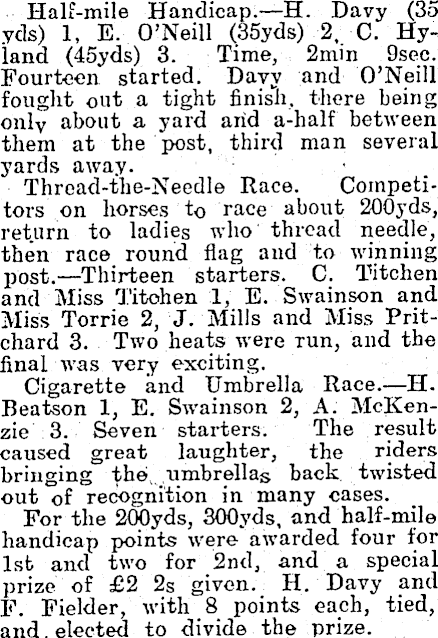 Half-mile Handicap.—H. Davy (35 yds) 1, E. O'Neill (35yds) 2, C. Hyland (45yds) 3. Time, 2min 9sec. Fourteen started. Davy and O'Neill fought out a tight finish, there being only about a yard and a-half between them at the post, third man several yards away.

Thread-the-Needle Race. Competitors on horses to race about 200yds, return to ladies who thread needle, then race round flag and to winning post.—Thirteen starters. C. Titchen and Miss Titchen 1, E. Swainson and Miss Torrie 2, J. Mills and Miss Pritchard 3. Two heats were run, and the final was very exciting.

Cigarette and Umbrella Race.—H. Beatson 1, E. Swainson 2, A. McKenzie 3. Seven starters. The result caused great laughter, the riders bringing the umbrellas back twisted out of recognition in many cases.

For the 200yds, 300yds, and half-mile handicap points were awarded four for 1st and two for 2nd, and a special prize of £2 2s given. H. Davy and F. Fielder, with 8 points each, tied, and elected to divide the prize.